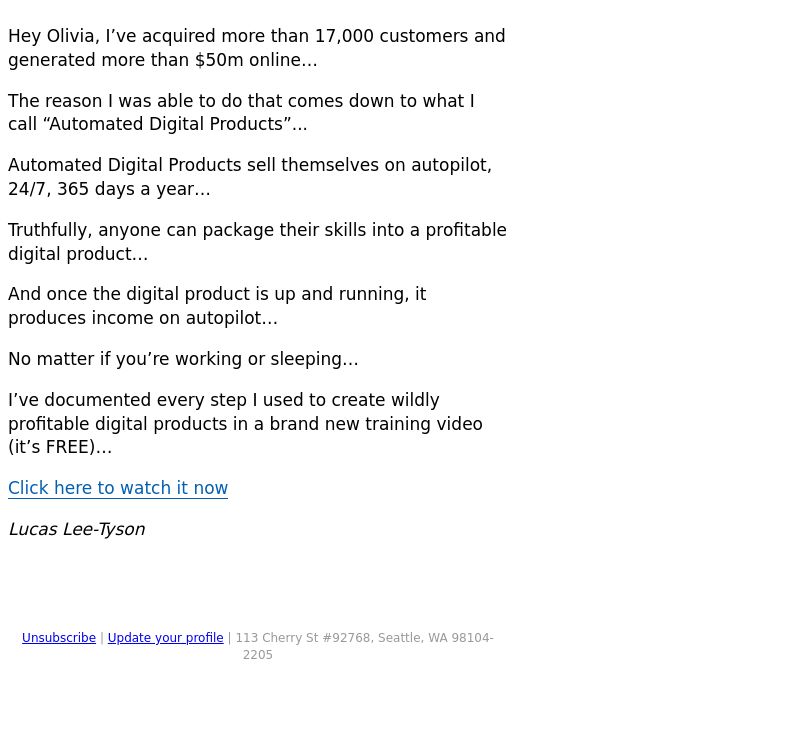 Hey Olivia, I've acquired more than 17,000 customers and generated more than $50m online…

The reason I was able to do that comes down to what I call "Automated Digital Products"…

Automated Digital Products sell themselves on autopilot, 24/7, 365 days a year…

Truthfully, anyone can package their skills into a profitable digital product…

And once the digital product is up and running, it produces income on autopilot…

No matter if you're working or sleeping…

I've documented every step I used to create wildly profitable digital products in a brand new training video (it's FREE)…

Click here to watch it now

Lucas Lee-Tyson

Unsubscribe | Update your profile | 113 Cherry St #92768, Seattle, WA 98104-2205